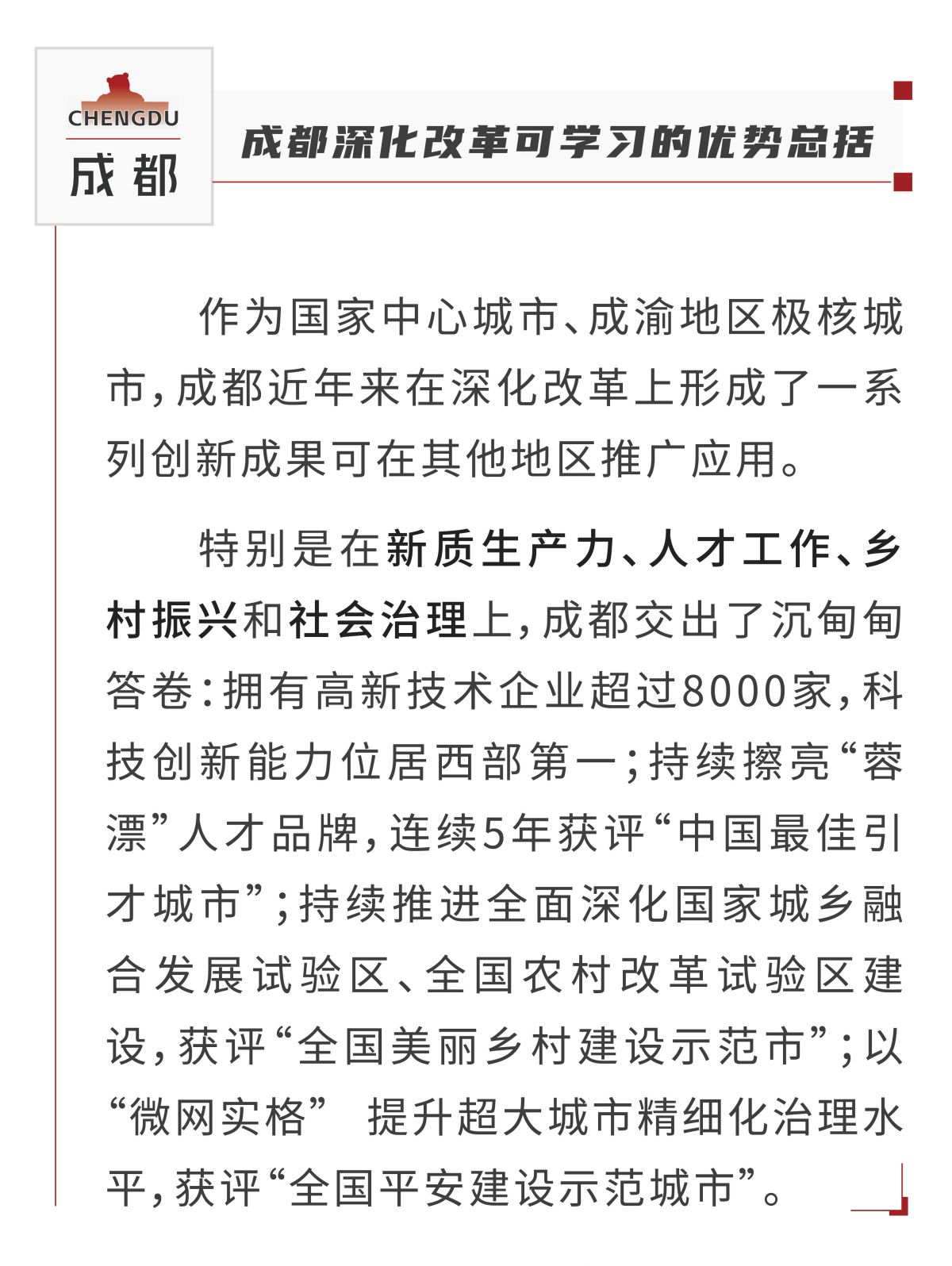 CHENGDU
成都

成都深化改革可学习的优势总括

作为国家中心城市、成渝地区极核城市，成都近年来在深化改革上形成了一系列创新成果可在其他地区推广应用。

特别是在新质生产力、人才工作、乡村振兴和社会治理上，成都交出了沉甸甸答卷：拥有高新技术企业超过8000家，科技创新能力位居西部第一；持续擦亮“蓉漂”人才品牌，连续5年获评“中国最佳引才城市”；持续推进全面深化国家城乡融合发展试验区、全国农村改革试验区建设，获评“全国美丽乡村建设示范市”；以“微网实格” 提升超大城市精细化治理水平，获评“全国平安建设示范城市”。